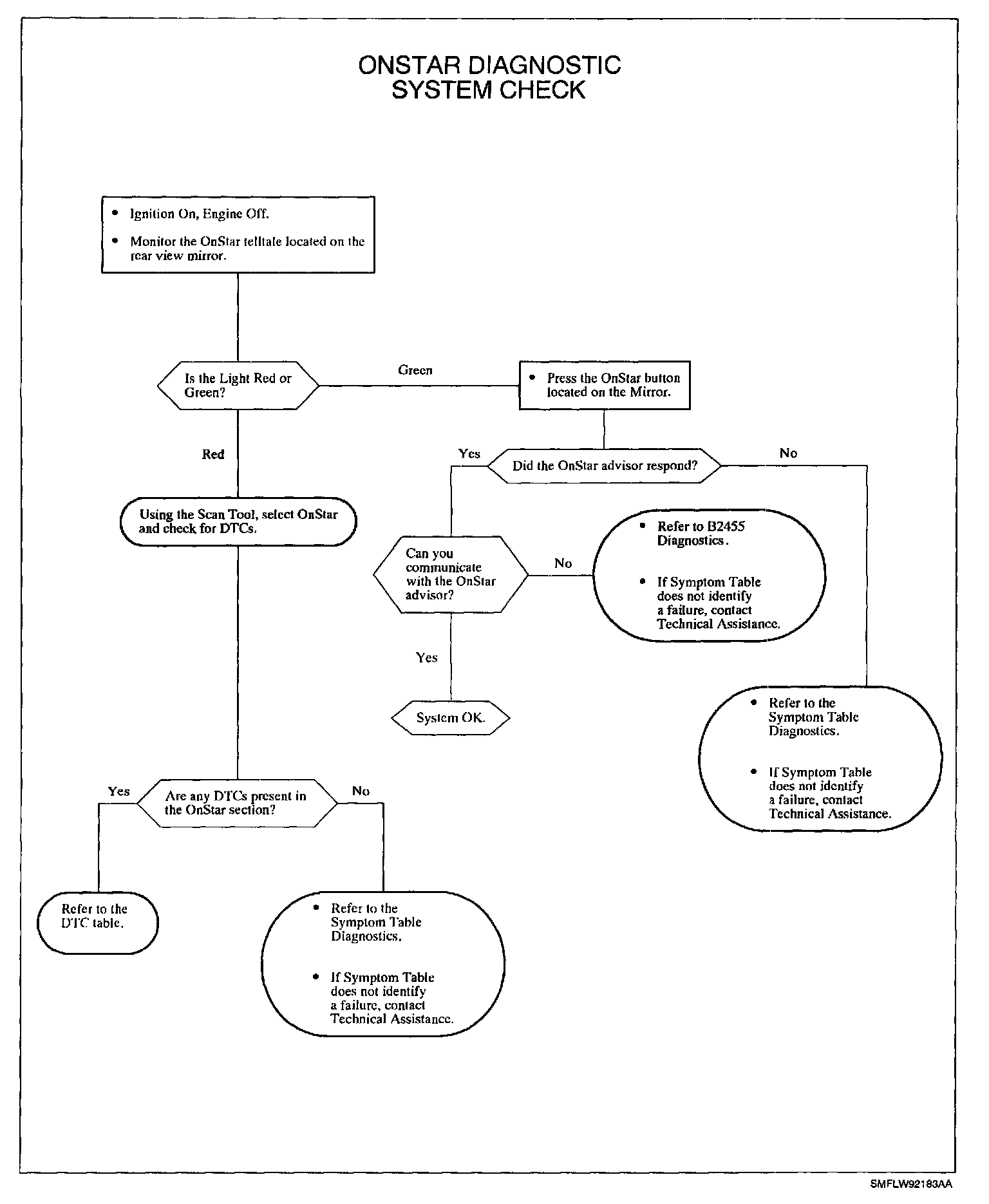 ONSTAR DIAGNOSTIC
SYSTEM CHECK

• Ignition On, Engine Off.
• Monitor the OnStar telltale located on the rear view mirror.

Is the Light Red or Green?

Green

• Press the OnStar button located on the Mirror.

Red

Yes

Did the OnStar advisor respond?

No

Using the Scan Tool, select OnStar and check for DTCs.

Can you communicate with the OnStar advisor?

No

• Refer to B2455 Diagnostics.
• If Symptom Table does not identify a failure, contact Technical Assistance.

Yes

System OK.

• Refer to the Symptom Table Diagnostics.
• If Symptom Table does not identify a failure, contact Technical Assistance.

Yes

Are any DTCs present in the OnStar section?

No

Refer to the DTC table.

• Refer to the Symptom Table Diagnostics.
• If Symptom Table does not identify a failure, contact Technical Assistance.

SMFLW92183AA